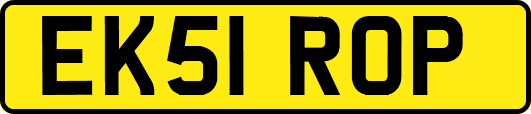 EK51 ROP